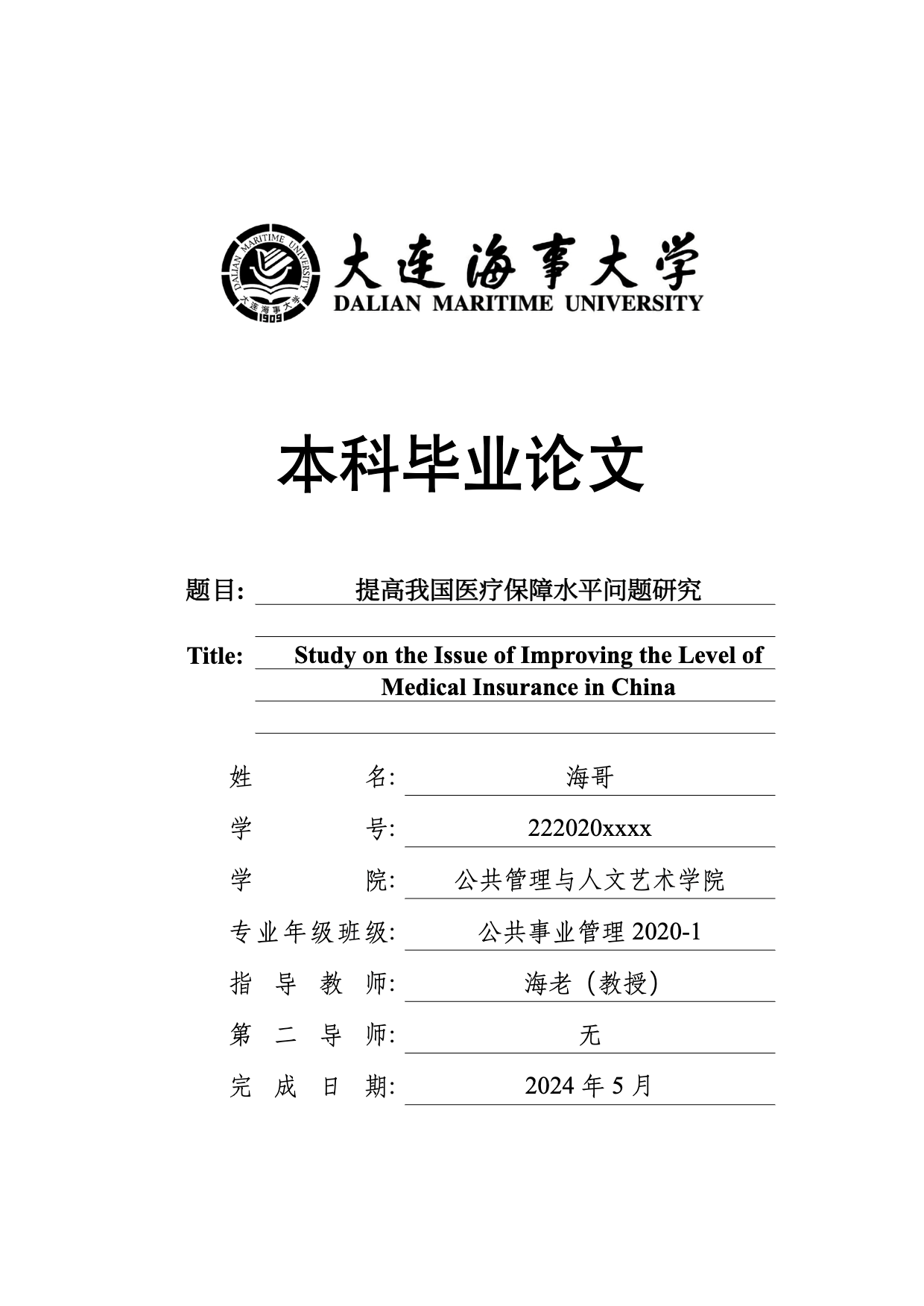 DALIAN MARITIME UNIVERSITY
大连海事大学
1909

大连海事大学
DALIAN MARITIME UNIVERSITY

本科毕业论文

题目: 提高我国医疗保障水平问题研究

Title: Study on the Issue of Improving the Level of Medical Insurance in China

姓 名: 海哥

学 号: 222020xxxx

学 院: 公共管理与人文艺术学院

专业年级班级: 公共事业管理 2020-1

指 导 教 师: 海老（教授）

第 二 导 师: 无

完 成 日 期: 2024 年 5 月